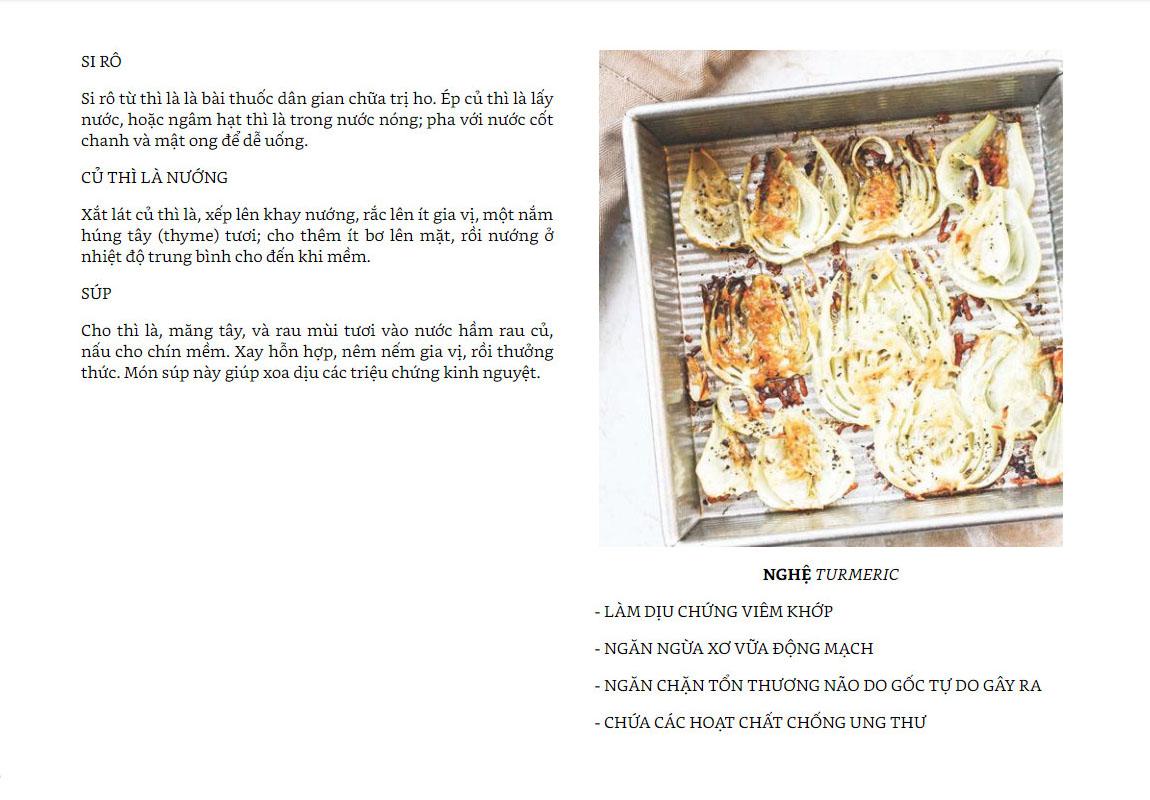 SI RÔ

Si rô từ thì là là bài thuốc dân gian chữa trị ho. Ép củ thì là lấy nước, hoặc ngâm hạt thì là trong nước nóng; pha với nước cốt chanh và mật ong để dễ uống.

CỦ THÌ LÀ NƯỚNG

Xắt lát củ thì là, xếp lên khay nướng, rắc lên ít gia vị, một nắm húng tây (thyme) tươi; cho thêm ít bơ lên mặt, rồi nướng ở nhiệt độ trung bình cho đến khi mềm.

SÚP

Cho thì là, măng tây, và rau mùi tươi vào nước hầm rau củ, nấu cho chín mềm. Xay hỗn hợp, nêm nếm gia vị, rồi thưởng thức. Món súp này giúp xoa dịu các triệu chứng kinh nguyệt.

NGHỆ TURMERIC

- LÀM DỊU CHỨNG VIÊM KHỚP

- NGĂN NGỪA XƠ VỮA ĐỘNG MẠCH

- NGĂN CHẶN TỔN THƯƠNG NÃO DO GỐC TỰ DO GÂY RA

- CHỨA CÁC HOẠT CHẤT CHỐNG UNG THƯ